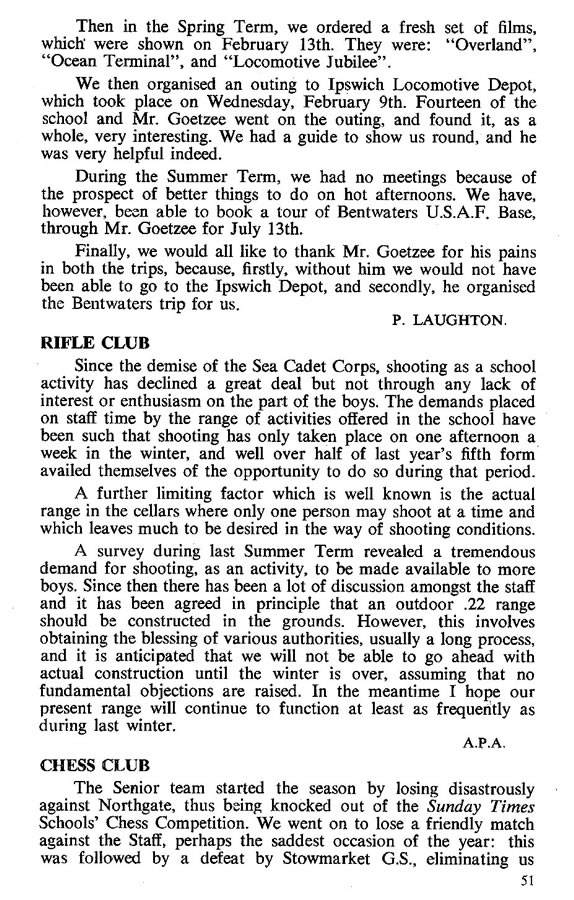 Then in the Spring Term, we ordered a fresh set of films, which were shown on February 13th. They were: "Overland", "Ocean Terminal", and "Locomotive Jubilee".

We then organised an outing to Ipswich Locomotive Depot, which took place on Wednesday, February 9th. Fourteen of the school and Mr. Goetzee went on the outing, and found it, as a whole, very interesting. We had a guide to show us round, and he was very helpful indeed.

During the Summer Term, we had no meetings because of the prospect of better things to do on hot afternoons. We have, however, been able to book a tour of Bentwaters U.S.A.F. Base, through Mr. Goetzee for July 13th.

Finally, we would all like to thank Mr. Goetzee for his pains in both the trips, because, firstly, without him we would not have been able to go to the Ipswich Depot, and secondly, he organised the Bentwaters trip for us.

P. LAUGHTON.

RIFLE CLUB

Since the demise of the Sea Cadet Corps, shooting as a school activity has declined a great deal but not through any lack of interest or enthusiasm on the part of the boys. The demands placed on staff time by the range of activities offered in the school have been such that shooting has only taken place on one afternoon a week in the winter, and well over half of last year's fifth form availed themselves of the opportunity to do so during that period.

A further limiting factor which is well known is the actual range in the cellars where only one person may shoot at a time and which leaves much to be desired in the way of shooting conditions.

A survey during last Summer Term revealed a tremendous demand for shooting, as an activity, to be made available to more boys. Since then there has been a lot of discussion amongst the staff and it has been agreed in principle that an outdoor .22 range should be constructed in the grounds. However, this involves obtaining the blessing of various authorities, usually a long process, and it is anticipated that we will not be able to go ahead with actual construction until the winter is over, assuming that no fundamental objections are raised. In the meantime I hope our present range will continue to function at least as frequently as during last winter.

A.P.A.

CHESS CLUB

The Senior team started the season by losing disastrously against Northgate, thus being knocked out of the Sunday Times Schools' Chess Competition. We went on to lose a friendly match against the Staff, perhaps the saddest occasion of the year: this was followed by a defeat by Stowmarket G.S., eliminating us

51